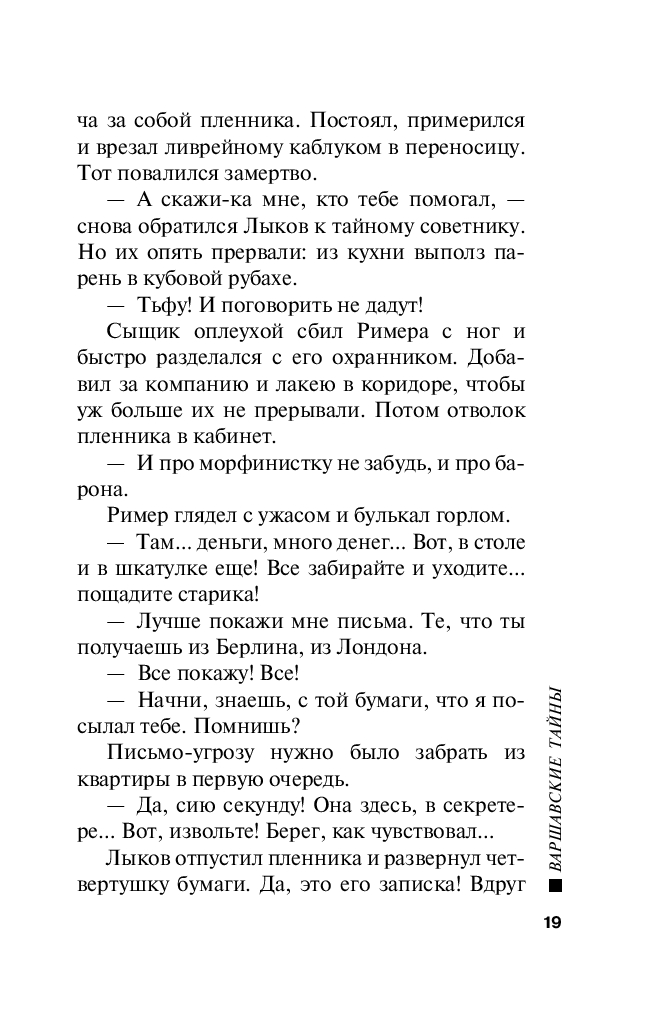 ча за собой пленника. Постоял, примерился и врезал ливрейному каблуком в переносицу. Тот повалился замертво.

— А скажи-ка мне, кто тебе помогал, — снова обратился Лыков к тайному советнику. Но их опять прервали: из кухни выполз парень в кубовой рубахе.

— Тьфу! И поговорить не дадут!

Сыщик оплеухой сбил Римера с ног и быстро разделался с его охранником. Добавил за компанию и лакею в коридоре, чтобы уж больше их не прерывали. Потом отволок пленника в кабинет.

— И про морфинистку не забудь, и про барона.

Ример глядел с ужасом и булькал горлом.

— Там... деньги, много денег... Вот, в столе и в шкатулке еще! Все забирайте и уходите... пощадите старика!

— Лучше покажи мне письма. Те, что ты получаешь из Берлина, из Лондона.

— Все покажу! Все!

— Начни, знаешь, с той бумаги, что я посылал тебе. Помнишь?

Письмо-угрозу нужно было забрать из квартиры в первую очередь.

— Да, сию секунду! Она здесь, в секретере... Вот, извольте! Берег, как чувствовал...

Лыков отпустил пленника и развернул четвертушку бумаги. Да, это его записка! Вдруг

ВАРШАВСКИЕ ТАЙНЫ

19